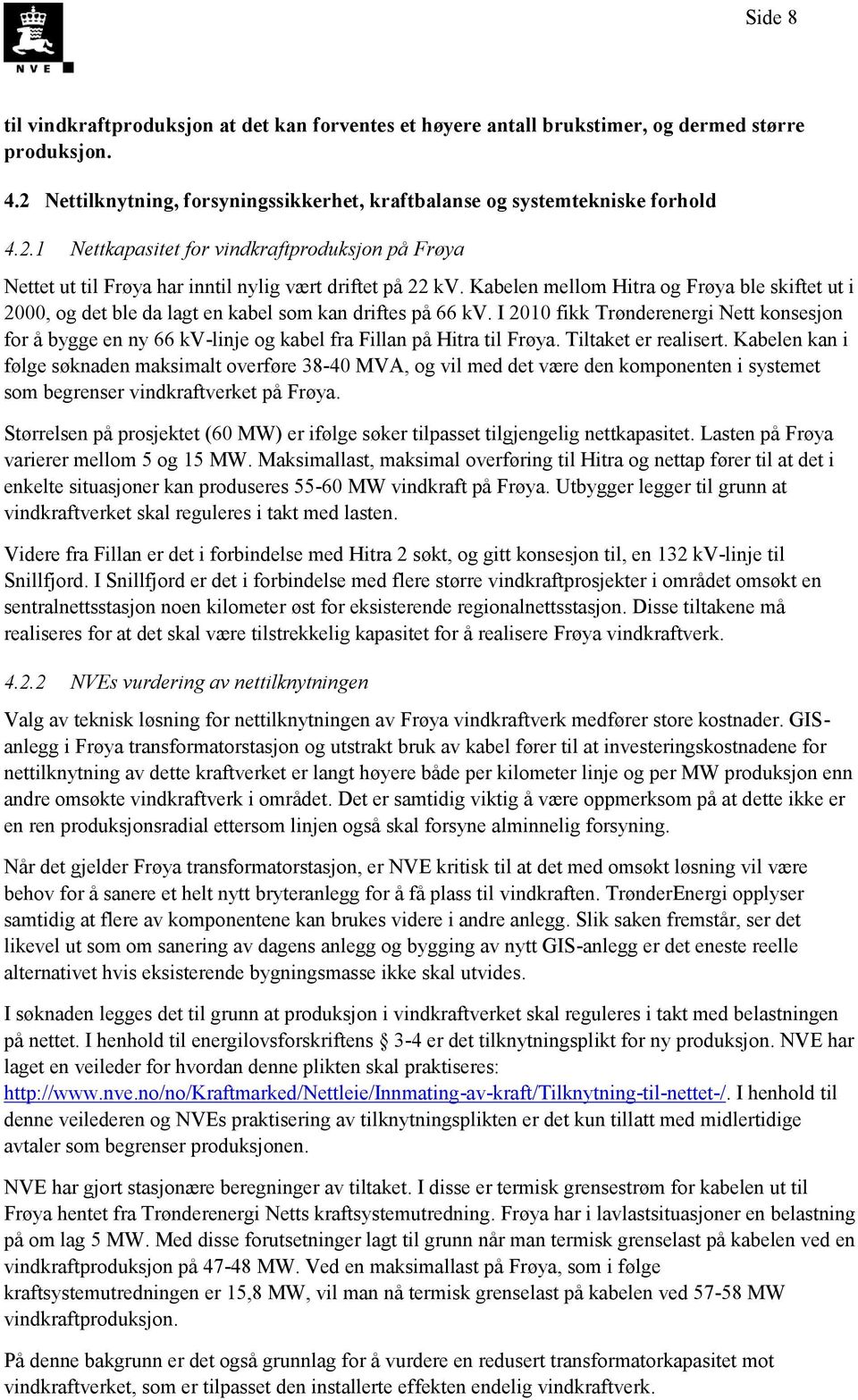 NVE

Side 8

til vindkraftproduksjon at det kan forventes et høyere antall brukstimer, og dermed større produksjon.

4.2 Nettilknytning, forsyningssikkerhet, kraftbalanse og systemtekniske forhold

4.2.1 Nettkapasitet for vindkraftproduksjon på Frøya

Nettet ut til Frøya har inntil nylig vært driftet på 22 kV. Kabelen mellom Hitra og Frøya ble skiftet ut i 2000, og det ble da lagt en kabel som kan driftes på 66 kV. I 2010 fikk Trønderenergi Nett konsesjon for å bygge en ny 66 kV-linje og kabel fra Fillan på Hitra til Frøya. Tiltaket er realisert. Kabelen kan i følge søknaden maksimalt overføre 38-40 MVA, og vil med det være den komponenten i systemet som begrenser vindkraftverket på Frøya.

Størrelsen på prosjektet (60 MW) er ifølge søker tilpasset tilgjengelig nettkapasitet. Lasten på Frøya varierer mellom 5 og 15 MW. Maksimallast, maksimal overføring til Hitra og nettap fører til at det i enkelte situasjoner kan produseres 55-60 MW vindkraft på Frøya. Utbygger legger til grunn at vindkraftverket skal reguleres i takt med lasten.

Videre fra Fillan er det i forbindelse med Hitra 2 søkt, og gitt konsesjon til, en 132 kV-linje til Snillfjord. I Snillfjord er det i forbindelse med flere større vindkraftprosjekter i området omsøkt en sentralnettsstasjon noen kilometer øst for eksisterende regionalnettsstasjon. Disse tiltakene må realiseres for at det skal være tilstrekkelig kapasitet for å realisere Frøya vindkraftverk.

4.2.2 NVEs vurdering av nettilknytningen

Valg av teknisk løsning for nettilknytningen av Frøya vindkraftverk medfører store kostnader. GIS-anlegg i Frøya transformatorstasjon og utstrakt bruk av kabel fører til at investeringskostnadene for nettilknytning av dette kraftverket er langt høyere både per kilometer linje og per MW produksjon enn andre omsøkte vindkraftverk i området. Det er samtidig viktig å være oppmerksom på at dette ikke er en ren produksjonsradial ettersom linjen også skal forsyne alminnelig forsyning.

Når det gjelder Frøya transformatorstasjon, er NVE kritisk til at det med omsøkt løsning vil være behov for å sanere et helt nytt bryteranlegg for å få plass til vindkraften. TrønderEnergi opplyser samtidig at flere av komponentene kan brukes videre i andre anlegg. Slik saken fremstår, ser det likevel ut som om sanering av dagens anlegg og bygging av nytt GIS-anlegg er det eneste reelle alternativet hvis eksisterende bygningsmasse ikke skal utvides.

I søknaden legges det til grunn at produksjon i vindkraftverket skal reguleres i takt med belastningen på nettet. I henhold til energilovsforskriftens § 3-4 er det tilknytningsplikt for ny produksjon. NVE har laget en veileder for hvordan denne plikten skal praktiseres: http://www.nve.no/no/Kraftmarked/Nettleie/Innmating-av-kraft/Tilknytning-til-nettet-/. I henhold til denne veilederen og NVEs praktisering av tilknytningsplikten er det kun tillatt med midlertidige avtaler som begrenser produksjonen.

NVE har gjort stasjonære beregninger av tiltaket. I disse er termisk grensestrøm for kabelen ut til Frøya hentet fra Trønderenergi Netts kraftsystemutredning. Frøya har i lavlastsituasjoner en belastning på om lag 5 MW. Med disse forutsetninger lagt til grunn når man termisk grenselast på kabelen ved en vindkraftproduksjon på 47-48 MW. Ved en maksimallast på Frøya, som i følge kraftsystemutredningen er 15,8 MW, vil man nå termisk grenselast på kabelen ved 57-58 MW vindkraftproduksjon.

På denne bakgrunn er det også grunnlag for å vurdere en redusert transformatorkapasitet mot vindkraftverket, som er tilpasset den installerte effekten endelig vindkraftverk.